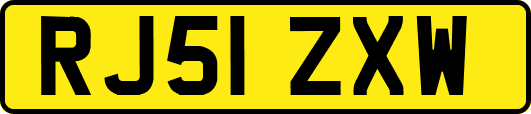 RJ51 ZXW